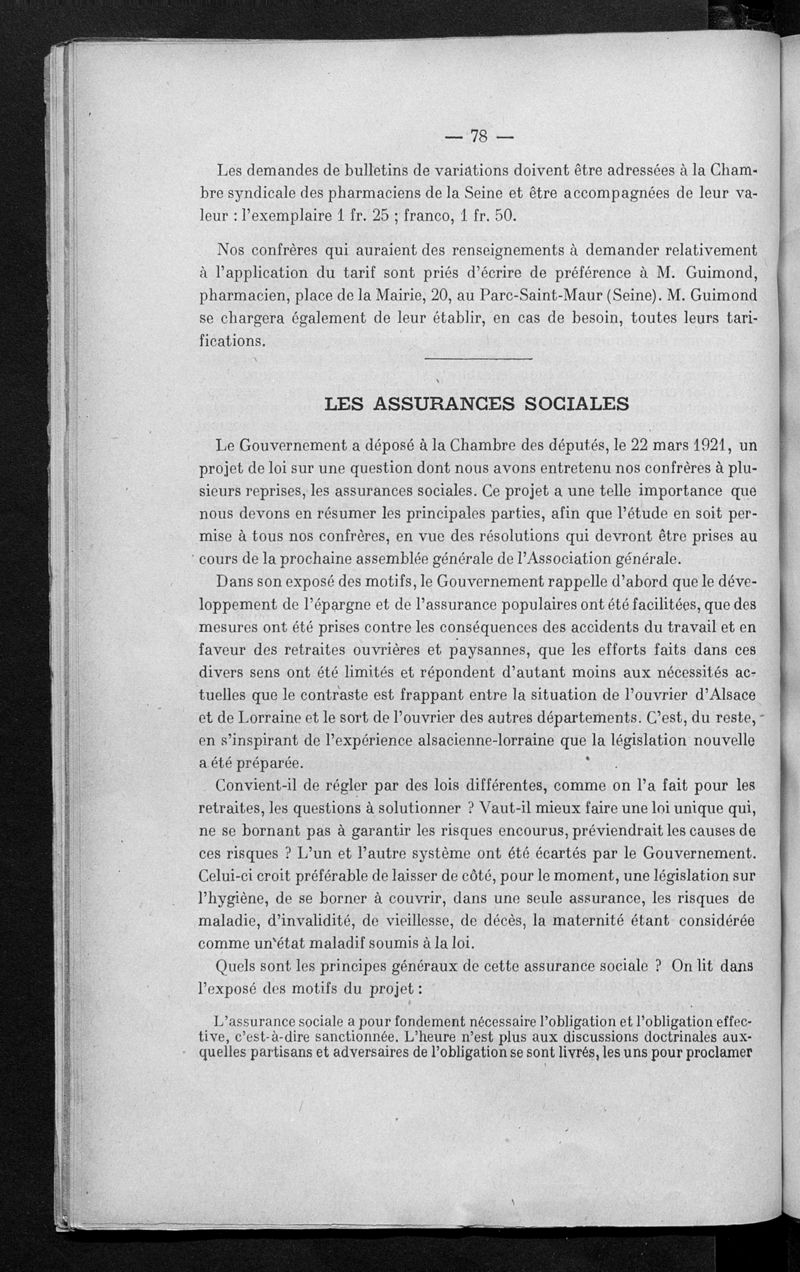 — 78 —

Les demandes de bulletins de variations doivent être adressées à la Chambre syndicale des pharmaciens de la Seine et être accompagnées de leur valeur : l'exemplaire 1 fr. 25 ; franco, 1 fr. 50.

Nos confrères qui auraient des renseignements à demander relativement à l'application du tarif sont priés d'écrire de préférence à M. Guimond, pharmacien, place de la Mairie, 20, au Parc-Saint-Maur (Seine). M. Guimond se chargera également de leur établir, en cas de besoin, toutes leurs tarifications.

LES ASSURANCES SOCIALES

Le Gouvernement a déposé à la Chambre des députés, le 22 mars 1921, un projet de loi sur une question dont nous avons entretenu nos confrères à plusieurs reprises, les assurances sociales. Ce projet a une telle importance que nous devons en résumer les principales parties, afin que l'étude en soit permise à tous nos confrères, en vue des résolutions qui devront être prises au cours de la prochaine assemblée générale de l'Association générale.

Dans son exposé des motifs, le Gouvernement rappelle d'abord que le développement de l'épargne et de l'assurance populaires ont été facilitées, que des mesures ont été prises contre les conséquences des accidents du travail et en faveur des retraites ouvrières et paysannes, que les efforts faits dans ces divers sens ont été limités et répondent d'autant moins aux nécessités actuelles que le contraste est frappant entre la situation de l'ouvrier d'Alsace et de Lorraine et le sort de l'ouvrier des autres départements. C'est, du reste, en s'inspirant de l'expérience alsacienne-lorraine que la législation nouvelle a été préparée.

Convient-il de régler par des lois différentes, comme on l'a fait pour les retraites, les questions à solutionner ? Vaut-il mieux faire une loi unique qui, ne se bornant pas à garantir les risques encourus, préviendrait les causes de ces risques ? L'un et l'autre système ont été écartés par le Gouvernement. Celui-ci croit préférable de laisser de côté, pour le moment, une législation sur l'hygiène, de se borner à couvrir, dans une seule assurance, les risques de maladie, d'invalidité, de vieillesse, de décès, la maternité étant considérée comme un état maladif soumis à la loi.

Quels sont les principes généraux de cette assurance sociale ? On lit dans l'exposé des motifs du projet :

L'assurance sociale a pour fondement nécessaire l'obligation et l'obligation effective, c'est-à-dire sanctionnée. L'heure n'est plus aux discussions doctrinales auxquelles partisans et adversaires de l'obligation se sont livrés, les uns pour proclamer